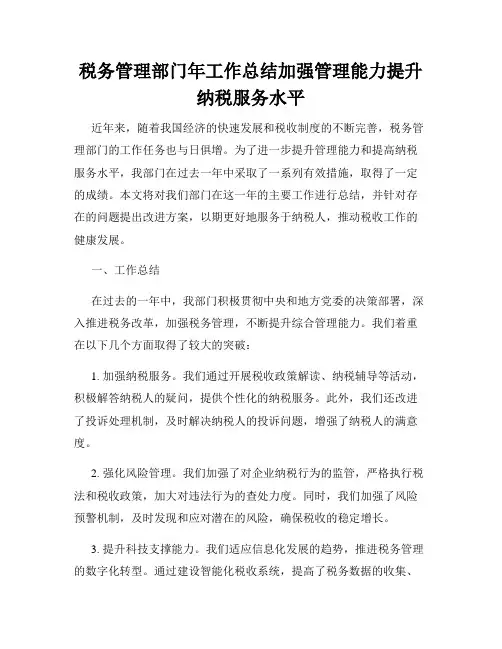 税务管理部门年工作总结加强管理能力提升纳税服务水平

近年来，随着我国经济的快速发展和税收制度的不断完善，税务管理部门的工作任务也与日俱增。为了进一步提升管理能力和提高纳税服务水平，我部门在过去一年中采取了一系列有效措施，取得了一定的成绩。本文将对我们部门在这一年的主要工作进行总结，并针对存在的问题提出改进方案，以期更好地服务于纳税人，推动税收工作的健康发展。

一、工作总结

在过去的一年中，我部门积极贯彻中央和地方党委的决策部署，深入推进税务改革，加强税务管理，不断提升综合管理能力。我们着重在以下几个方面取得了较大的突破：

1. 加强纳税服务。我们通过开展税收政策解读、纳税辅导等活动，积极解答纳税人的疑问，提供个性化的纳税服务。此外，我们还改进了投诉处理机制，及时解决纳税人的投诉问题，增强了纳税人的满意度。

2. 强化风险管理。我们加强了对企业纳税行为的监管，严格执行税法和税收政策，加大对违法行为的查处力度。同时，我们加强了风险预警机制，及时发现和应对潜在的风险，确保税收的稳定增长。

3. 提升科技支撑能力。我们适应信息化发展的趋势，推进税务管理的数字化转型。通过建设智能化税收系统，提高了税务数据的收集、